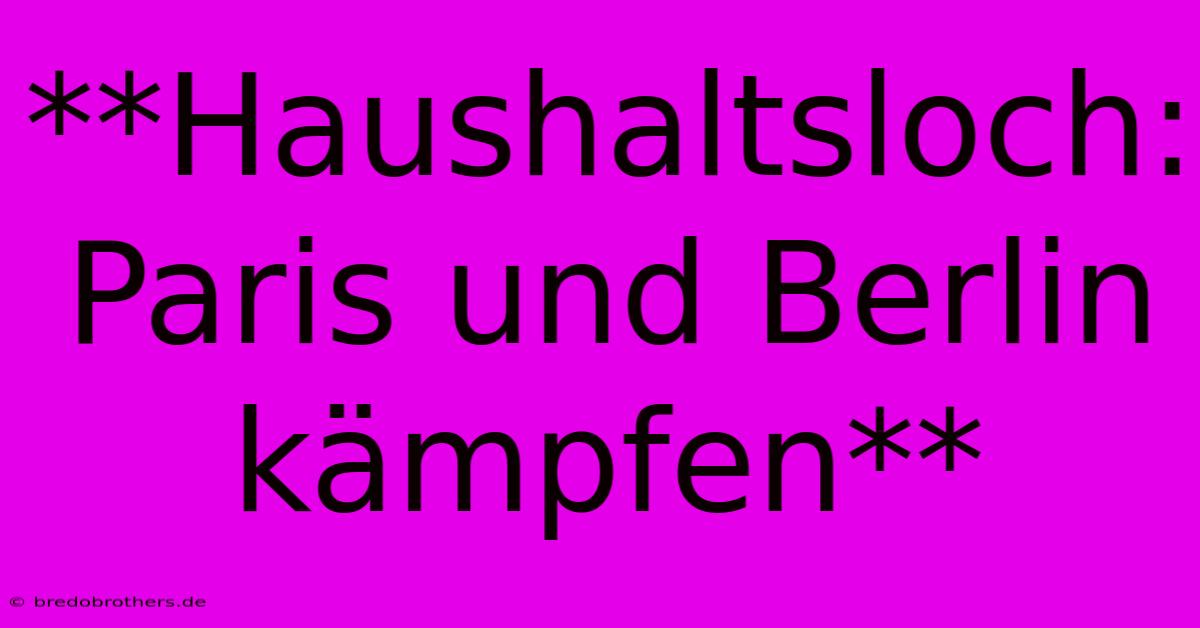 **Haushaltsloch: Paris und Berlin kämpfen**

© bredobrothers.de